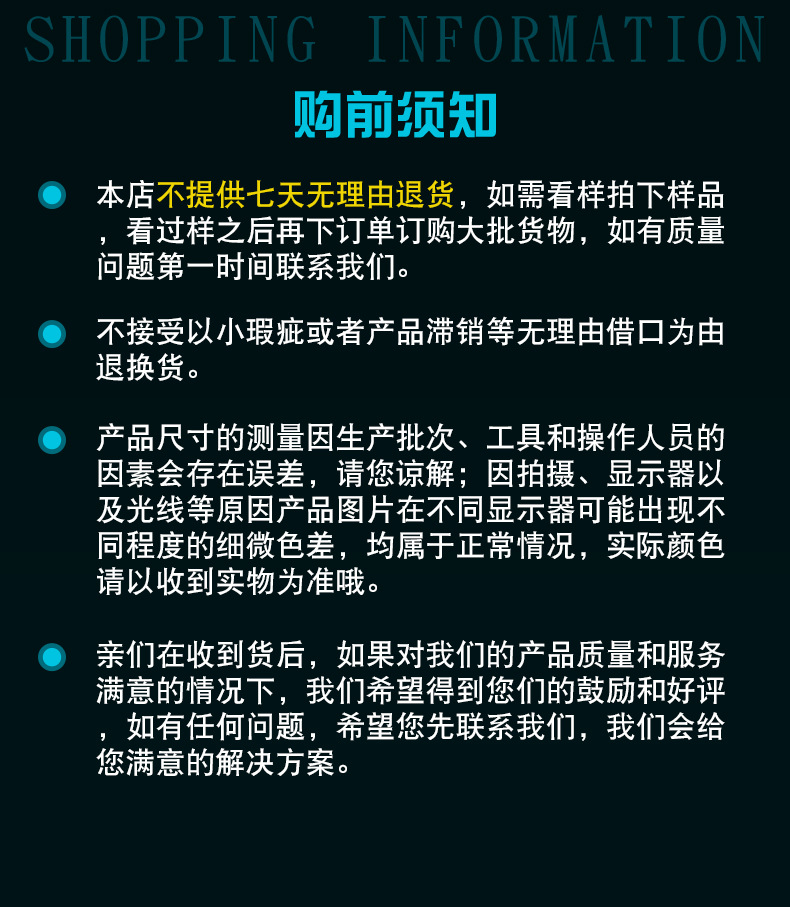 SHOPPING INFORMATION

购前须知

• 本店不提供七天无理由退货，如需看样拍下样品，看过样之后再下订单订购大批货物，如有质量问题第一时间联系我们。

• 不接受以小瑕疵或者产品滞销等无理由借口为由退换货。

• 产品尺寸的测量因生产批次、工具和操作人员的因素会存在误差，请您谅解；因拍摄、显示器以及光线等原因产品图片在不同显示器可能出现不同程度的细微色差，均属于正常情况，实际颜色请以收到实物为准哦。

• 亲们在收到货后，如果对我们的产品质量和服务满意的情况下，我们希望得到您们的鼓励和好评，如有任何问题，希望您先联系我们，我们会给您满意的解决方案。